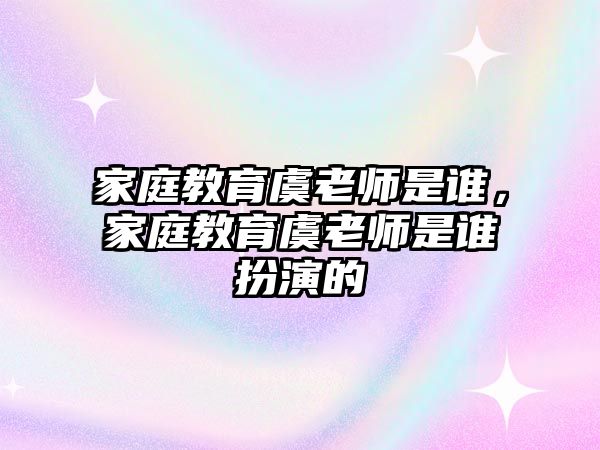 家庭教育虞老师是谁，家庭教育虞老师是谁扮演的